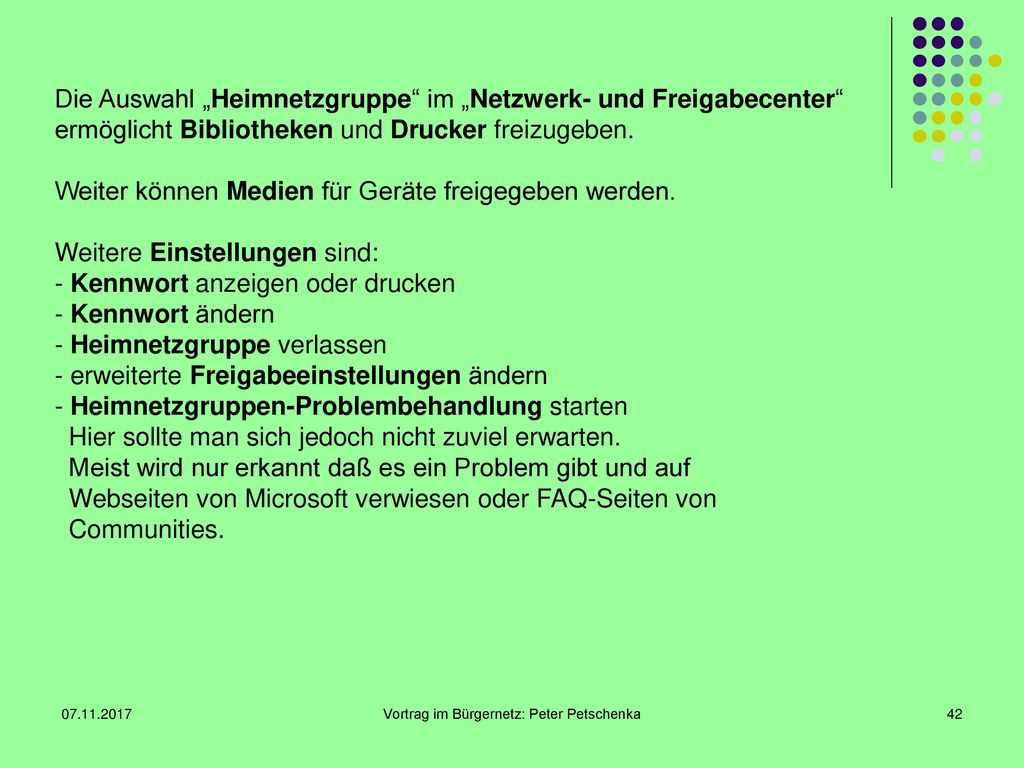 Die Auswahl „Heimnetzgruppe“ im „Netzwerk- und Freigabecenter“ ermöglicht Bibliotheken und Drucker freizugeben.

Weiter können Medien für Geräte freigegeben werden.

Weitere Einstellungen sind:
- Kennwort anzeigen oder drucken
- Kennwort ändern
- Heimnetzgruppe verlassen
- erweiterte Freigabeeinstellungen ändern
- Heimnetzgruppen-Problembehandlung starten
Hier sollte man sich jedoch nicht zuviel erwarten.
Meist wird nur erkannt daß es ein Problem gibt und auf Webseiten von Microsoft verwiesen oder FAQ-Seiten von Communities.

07.11.2017

Vortrag im Bürgernetz: Peter Petschenka

42